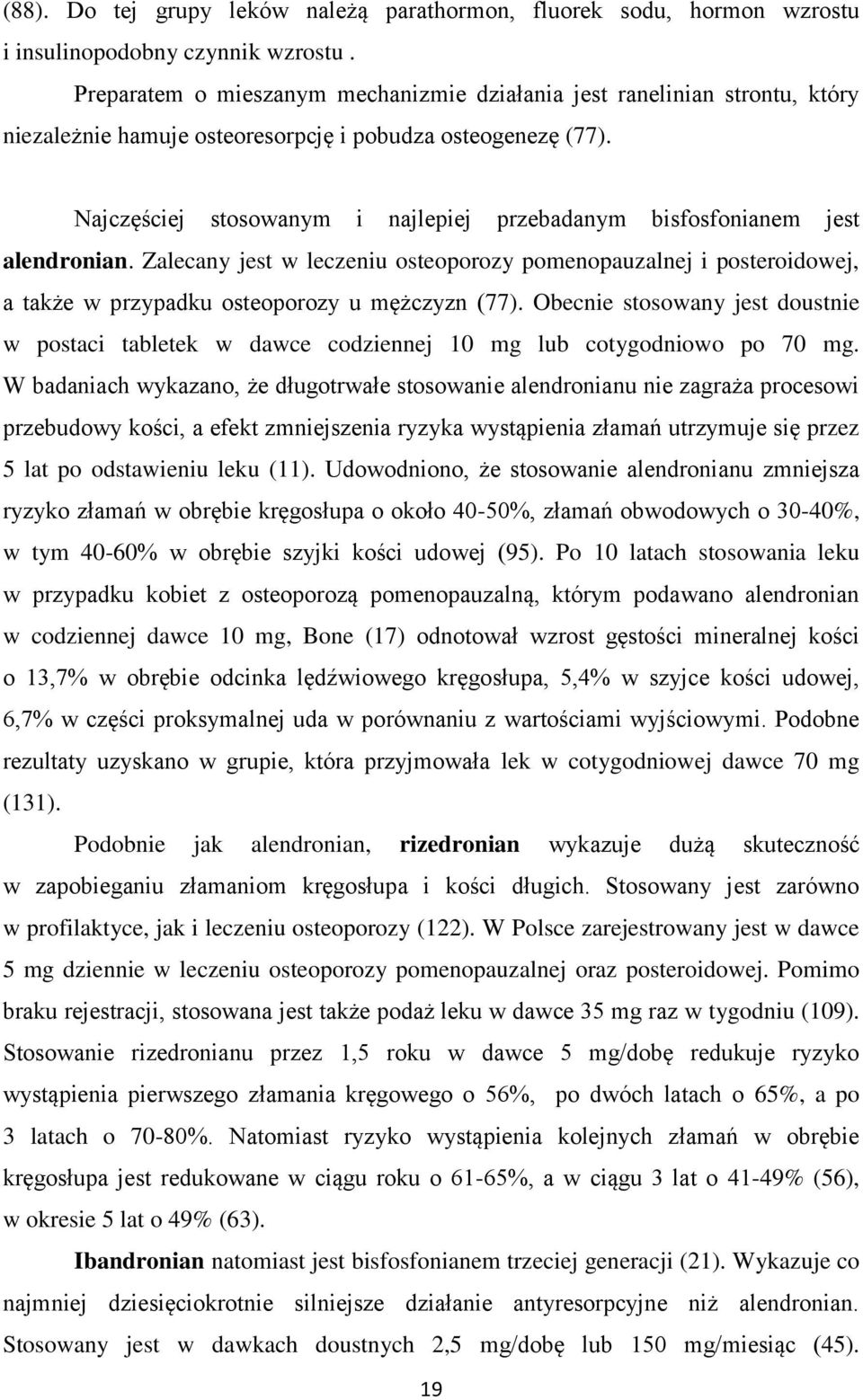 (88). Do tej grupy leków należą parathormon, fluorek sodu, hormon wzrostu i insulinopodobny czynnik wzrostu .

Preparatem o mieszanym mechanizmie działania jest ranelinian strontu, który niezależnie hamuje osteoresorpcję i pobudza osteogenezę (77).

Najczęściej stosowanym i najlepiej przebadanym bisfosfonianem jest alendronian. Zalecany jest w leczeniu osteoporozy pomenopauzalnej i posteroidowej, a także w przypadku osteoporozy u mężczyzn (77). Obecnie stosowany jest doustnie w postaci tabletek w dawce codziennej 10 mg lub cotygodniowo po 70 mg. W badaniach wykazano, że długotrwałe stosowanie alendronianu nie zagraża procesowi przebudowy kości, a efekt zmniejszenia ryzyka wystąpienia złamań utrzymuje się przez 5 lat po odstawieniu leku (11). Udowodniono, że stosowanie alendronianu zmniejsza ryzyko złamań w obrębie kręgosłupa o około 40-50%, złamań obwodowych o 30-40%, w tym 40-60% w obrębie szyjki kości udowej (95). Po 10 latach stosowania leku w przypadku kobiet z osteoporozą pomenopauzalną, którym podawano alendronian w codziennej dawce 10 mg, Bone (17) odnotował wzrost gęstości mineralnej kości o 13,7% w obrębie odcinka lędźwiowego kręgosłupa, 5,4% w szyjce kości udowej, 6,7% w części proksymalnej uda w porównaniu z wartościami wyjściowymi. Podobne rezultaty uzyskano w grupie, która przyjmowała lek w cotygodniowej dawce 70 mg (131).

Podobnie jak alendronian, rizedronian wykazuje dużą skuteczność w zapobieganiu złamaniom kręgosłupa i kości długich. Stosowany jest zarówno w profilaktyce, jak i leczeniu osteoporozy (122). W Polsce zarejestrowany jest w dawce 5 mg dziennie w leczeniu osteoporozy pomenopauzalnej oraz posteroidowej. Pomimo braku rejestracji, stosowana jest także podaż leku w dawce 35 mg raz w tygodniu (109). Stosowanie rizedronianu przez 1,5 roku w dawce 5 mg/dobę redukuje ryzyko wystąpienia pierwszego złamania kręgowego o 56%, po dwóch latach o 65%, a po 3 latach o 70-80%. Natomiast ryzyko wystąpienia kolejnych złamań w obrębie kręgosłupa jest redukowane w ciągu roku o 61-65%, a w ciągu 3 lat o 41-49% (56), w okresie 5 lat o 49% (63).

Ibandronian natomiast jest bisfosfonianem trzeciej generacji (21). Wykazuje co najmniej dziesięciokrotnie silniejsze działanie antyresorpcyjne niż alendronian. Stosowany jest w dawkach doustnych 2,5 mg/dobę lub 150 mg/miesiąc (45).

19